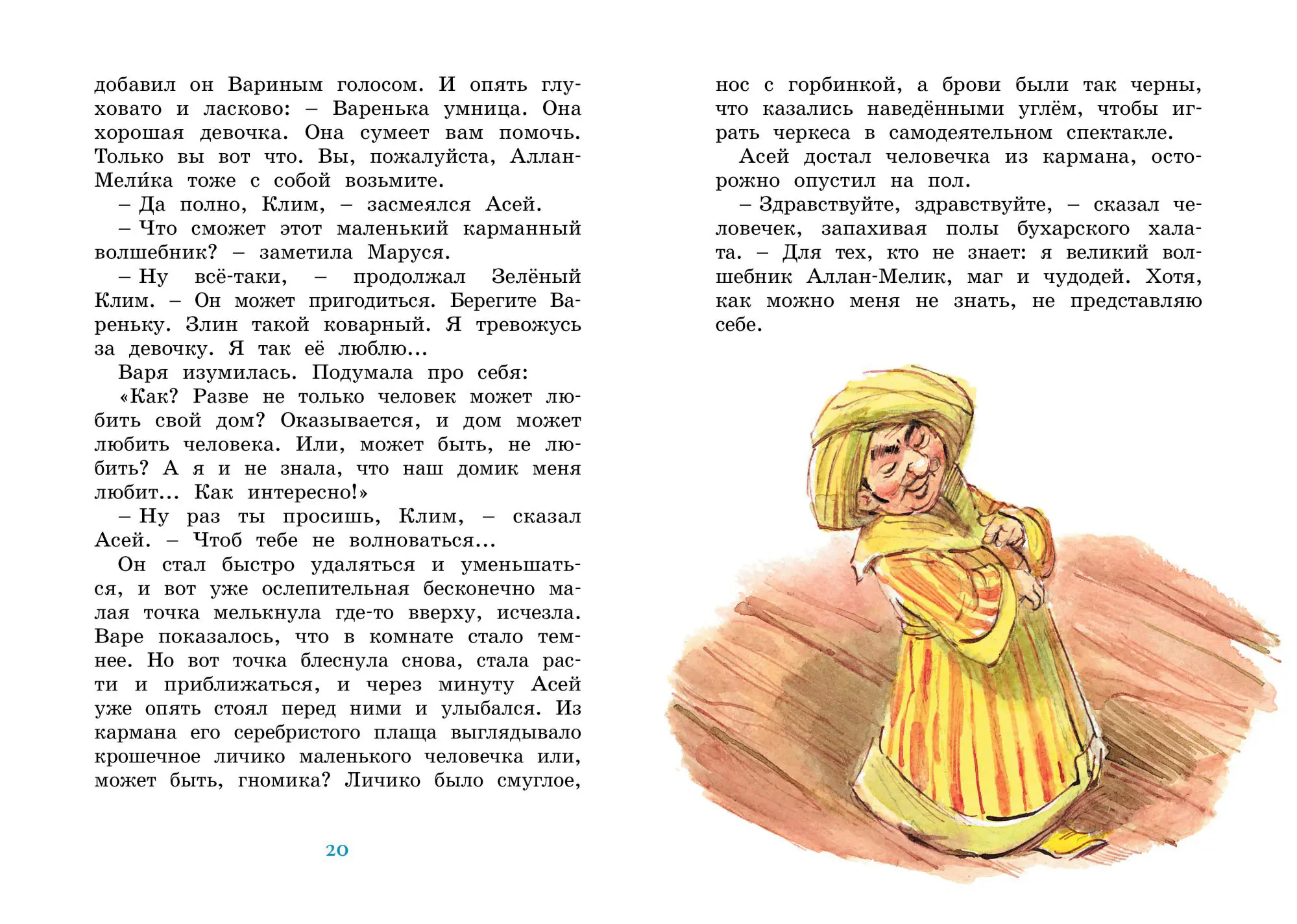 добавил он Вариным голосом. И опять глуховато и ласково: – Варенька умница. Она хорошая девочка. Она сумеет вам помочь. Только вы вот что. Вы, пожалуйста, Аллан-Мели́ка тоже с собой возьмите.

– Да полно, Клим, – засмеялся Асей.

– Что сможет этот маленький карманный волшебник? – заметила Маруся.

– Ну всё-таки, – продолжал Зелёный Клим. – Он может пригодиться. Берегите Вареньку. Злин такой коварный. Я тревожусь за девочку. Я так её люблю...

Варя изумилась. Подумала про себя: «Как? Разве не только человек может любить свой дом? Оказывается, и дом может любить человека. Или, может быть, не любить? А я и не знала, что наш домик меня любит... Как интересно!»

– Ну раз ты просишь, Клим, – сказал Асей. – Чтоб тебе не волноваться...

Он стал быстро удаляться и уменьшаться, и вот уже ослепительная бесконечно малая точка мелькнула где-то вверху, исчезла. Варе показалось, что в комнате стало темнее. Но вот точка блеснула снова, стала расти и приближаться, и через минуту Асей уже опять стоял перед ними и улыбался. Из кармана его серебристого плаща выглядывало крошечное личико маленького человечка или, может быть, гномика? Личико было смуглое,

20

нос с горбинкой, а брови были так черны, что казались наведёнными углём, чтобы играть черкеса в самодеятельном спектакле.

Асей достал человечка из кармана, осторожно опустил на пол.

– Здравствуйте, здравствуйте, – сказал человечек, запахивая полы бухарского халата. – Для тех, кто не знает: я великий волшебник Аллан-Мелик, маг и чудодей. Хотя, как можно меня не знать, не представляю себе.